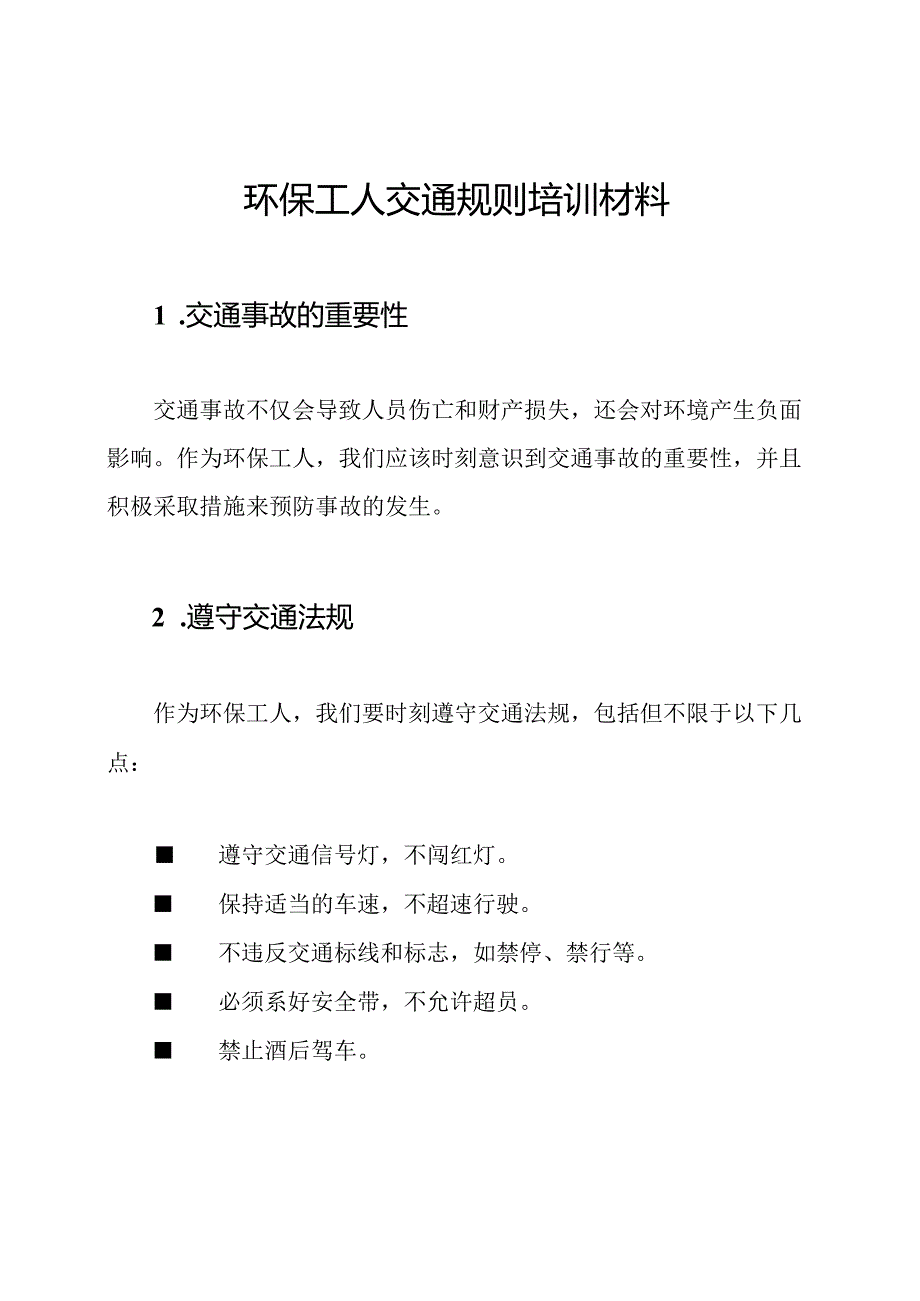 环保工人交通规则培训材料

1 .交通事故的重要性

交通事故不仅会导致人员伤亡和财产损失，还会对环境产生负面影响。作为环保工人，我们应该时刻意识到交通事故的重要性，并且积极采取措施来预防事故的发生。

2 .遵守交通法规

作为环保工人，我们要时刻遵守交通法规，包括但不限于以下几点：

■ 遵守交通信号灯，不闯红灯。
■ 保持适当的车速，不超速行驶。
■ 不违反交通标线和标志，如禁停、禁行等。
■ 必须系好安全带，不允许超员。
■ 禁止酒后驾车。